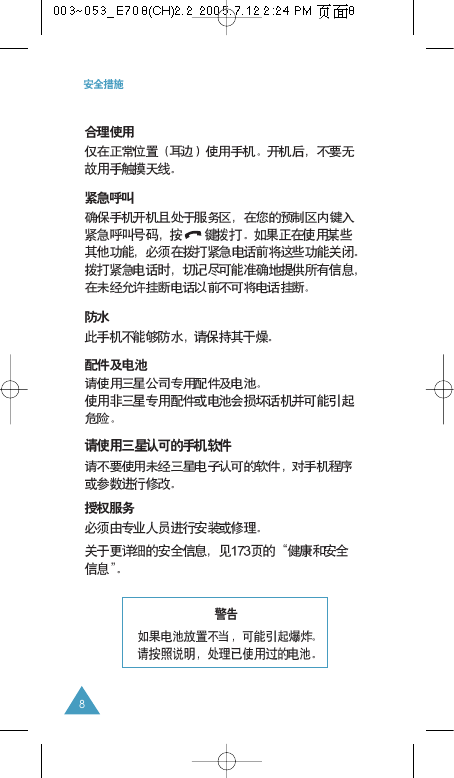 003~053_E708(CH)2.2 2005.7.12 2:24 PM 页面8

安全措施

合理使用

仅在正常位置（耳边）使用手机。开机后，不要无故用手触摸天线。

紧急呼叫

确保手机开机且处于服务区，在您的预制区内键入紧急呼叫号码，按 键拨打。如果正在使用某些其他功能，必须在拨打紧急电话前将这些功能关闭。拨打紧急电话时，切记尽可能准确地提供所有信息，在未经允许挂断电话以前不可将电话挂断。

防水

此手机不能够防水，请保持其干燥。

配件及电池

请使用三星公司专用配件及电池。

使用非三星专用配件或电池会损坏话机并可能引起危险。

请使用三星认可的手机软件

请不要使用未经三星电子认可的软件，对手机程序或参数进行修改。

授权服务

必须由专业人员进行安装或修理。

关于更详细的安全信息，见173页的“健康和安全信息”。

警告

如果电池放置不当，可能引起爆炸。
请按照说明，处理已使用过的电池。

8